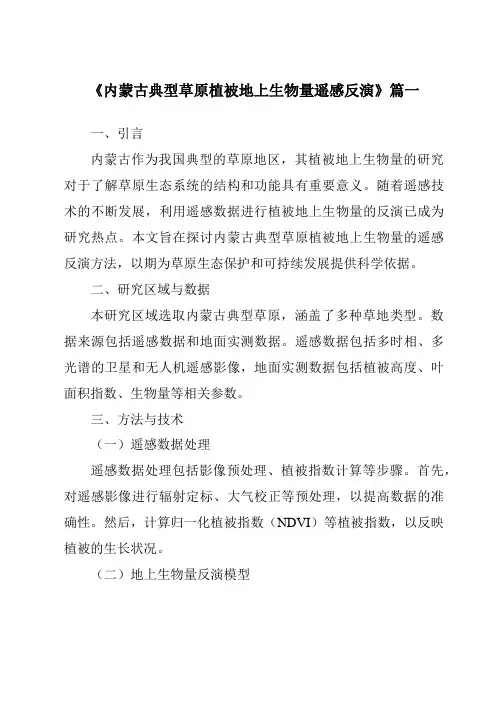 《内蒙古典型草原植被地上生物量遥感反演》篇一

一、引言

内蒙古作为我国典型的草原地区，其植被地上生物量的研究对于了解草原生态系统的结构和功能具有重要意义。随着遥感技术的不断发展，利用遥感数据进行植被地上生物量的反演已成为研究热点。本文旨在探讨内蒙古典型草原植被地上生物量的遥感反演方法，以期为草原生态保护和可持续发展提供科学依据。

二、研究区域与数据

本研究区域选取内蒙古典型草原，涵盖了多种草地类型。数据来源包括遥感数据和地面实测数据。遥感数据包括多时相、多光谱的卫星和无人机遥感影像，地面实测数据包括植被高度、叶面积指数、生物量等相关参数。

三、方法与技术

（一）遥感数据处理

遥感数据处理包括影像预处理、植被指数计算等步骤。首先，对遥感影像进行辐射定标、大气校正等预处理，以提高数据的准确性。然后，计算归一化植被指数（NDVI）等植被指数，以反映植被的生长状况。

（二）地上生物量反演模型